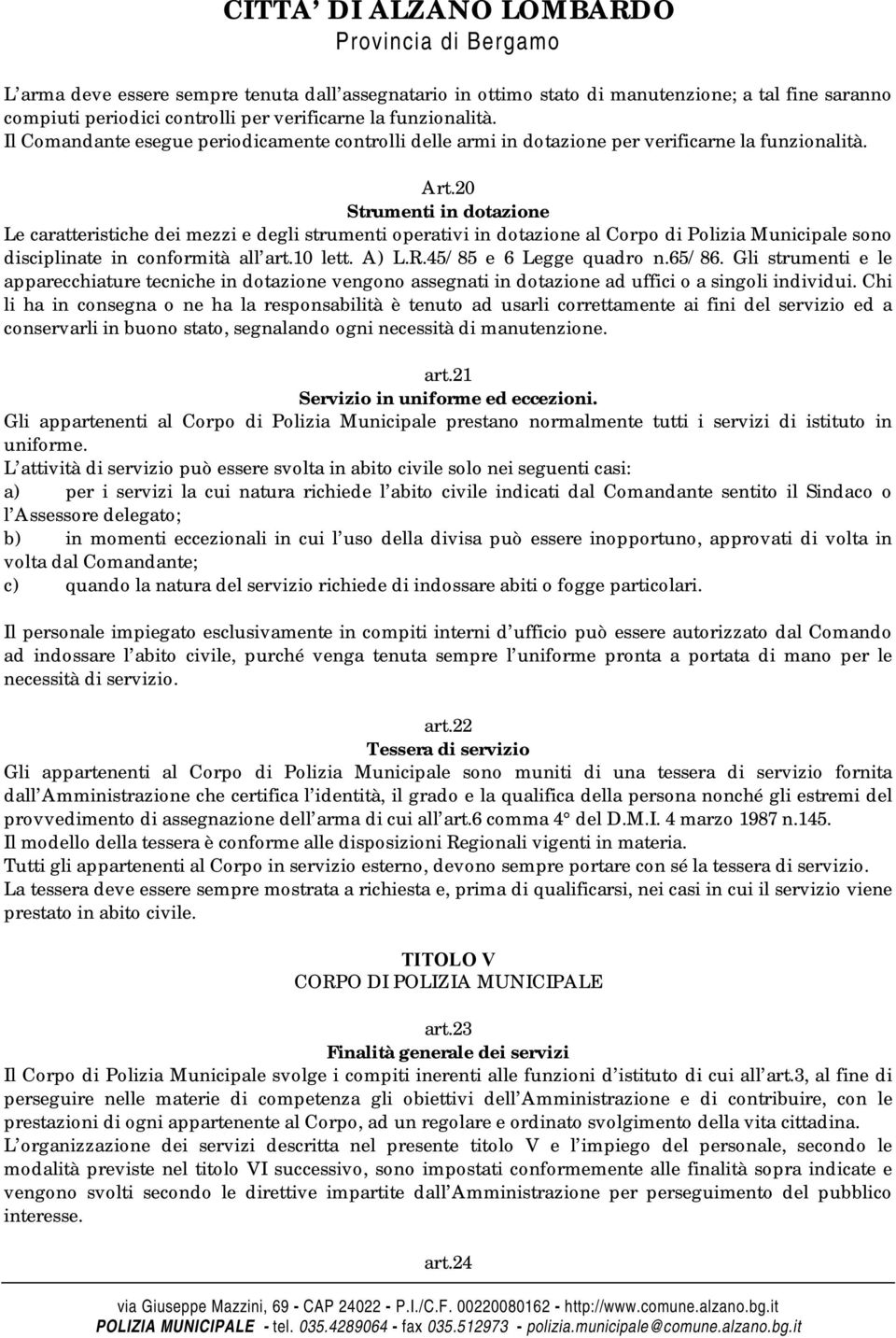 CITTA' DI ALZANO LOMBARDO
Provincia di Bergamo

L'arma deve essere sempre tenuta dall'assegnatario in ottimo stato di manutenzione; a tal fine saranno compiuti periodici controlli per verificarne la funzionalità.
Il Comandante esegue periodicamente controlli delle armi in dotazione per verificarne la funzionalità.

Art.20
Strumenti in dotazione
Le caratteristiche dei mezzi e degli strumenti operativi in dotazione al Corpo di Polizia Municipale sono disciplinate in conformità all'art.10 lett. A) L.R.45/85 e 6 Legge quadro n.65/86. Gli strumenti e le apparecchiature tecniche in dotazione vengono assegnati in dotazione ad uffici o a singoli individui. Chi li ha in consegna o ne ha la responsabilità è tenuto ad usarli correttamente ai fini del servizio ed a conservarli in buono stato, segnalando ogni necessità di manutenzione.

art.21
Servizio in uniforme ed eccezioni.
Gli appartenenti al Corpo di Polizia Municipale prestano normalmente tutti i servizi di istituto in uniforme.
L'attività di servizio può essere svolta in abito civile solo nei seguenti casi:
a) per i servizi la cui natura richiede l'abito civile indicati dal Comandante sentito il Sindaco o l'Assessore delegato;
b) in momenti eccezionali in cui l'uso della divisa può essere inopportuno, approvati di volta in volta dal Comandante;
c) quando la natura del servizio richiede di indossare abiti o fogge particolari.

Il personale impiegato esclusivamente in compiti interni d'ufficio può essere autorizzato dal Comando ad indossare l'abito civile, purché venga tenuta sempre l'uniforme pronta a portata di mano per le necessità di servizio.

art.22
Tessera di servizio
Gli appartenenti al Corpo di Polizia Municipale sono muniti di una tessera di servizio fornita dall'Amministrazione che certifica l'identità, il grado e la qualifica della persona nonché gli estremi del provvedimento di assegnazione dell'arma di cui all'art.6 comma 4° del D.M.I. 4 marzo 1987 n.145.
Il modello della tessera è conforme alle disposizioni Regionali vigenti in materia.
Tutti gli appartenenti al Corpo in servizio esterno, devono sempre portare con sé la tessera di servizio.
La tessera deve essere sempre mostrata a richiesta e, prima di qualificarsi, nei casi in cui il servizio viene prestato in abito civile.

TITOLO V
CORPO DI POLIZIA MUNICIPALE

art.23
Finalità generale dei servizi
Il Corpo di Polizia Municipale svolge i compiti inerenti alle funzioni d'istituto di cui all'art.3, al fine di perseguire nelle materie di competenza gli obiettivi dell'Amministrazione e di contribuire, con le prestazioni di ogni appartenente al Corpo, ad un regolare e ordinato svolgimento della vita cittadina.
L'organizzazione dei servizi descritta nel presente titolo V e l'impiego del personale, secondo le modalità previste nel titolo VI successivo, sono impostati conformemente alle finalità sopra indicate e vengono svolti secondo le direttive impartite dall'Amministrazione per perseguimento del pubblico interesse.

art.24

via Giuseppe Mazzini, 69 - CAP 24022 - P.I./C.F. 00220080162 - http://www.comune.alzano.bg.it
POLIZIA MUNICIPALE - tel. 035.4289064 - fax 035.512973 - polizia.municipale@comune.alzano.bg.it